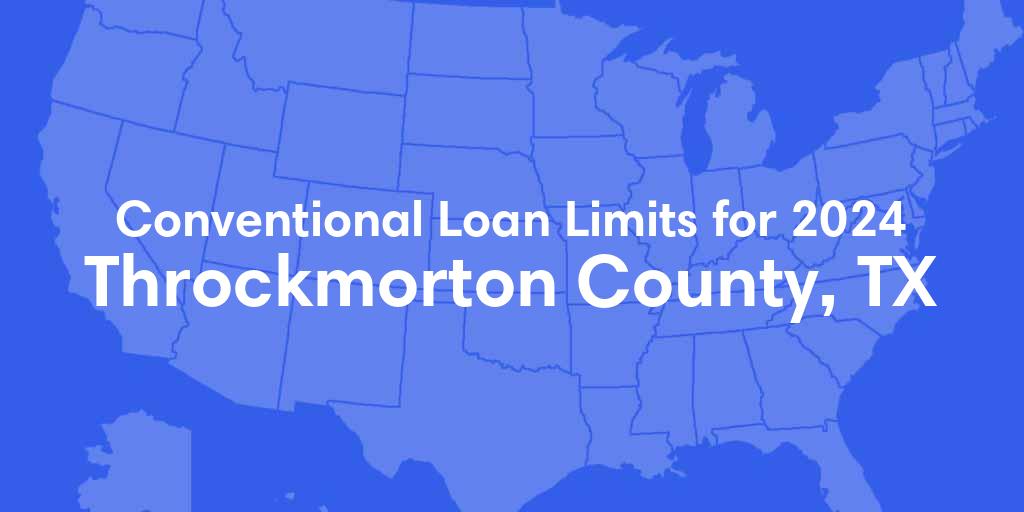 Conventional Loan Limits for 2024
Throckmorton County, TX